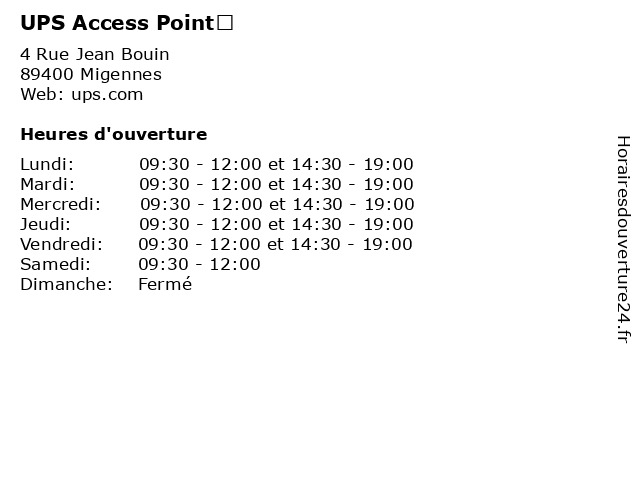 UPS Access Point□

4 Rue Jean Bouin
89400 Migennes
Web: ups.com

Heures d'ouverture

| | |
|---|---|
| Lundi: | 09:30 - 12:00 et 14:30 - 19:00 |
| Mardi: | 09:30 - 12:00 et 14:30 - 19:00 |
| Mercredi: | 09:30 - 12:00 et 14:30 - 19:00 |
| Jeudi: | 09:30 - 12:00 et 14:30 - 19:00 |
| Vendredi: | 09:30 - 12:00 et 14:30 - 19:00 |
| Samedi: | 09:30 - 12:00 |
| Dimanche: | Fermé |

Horairesdouverture24.fr